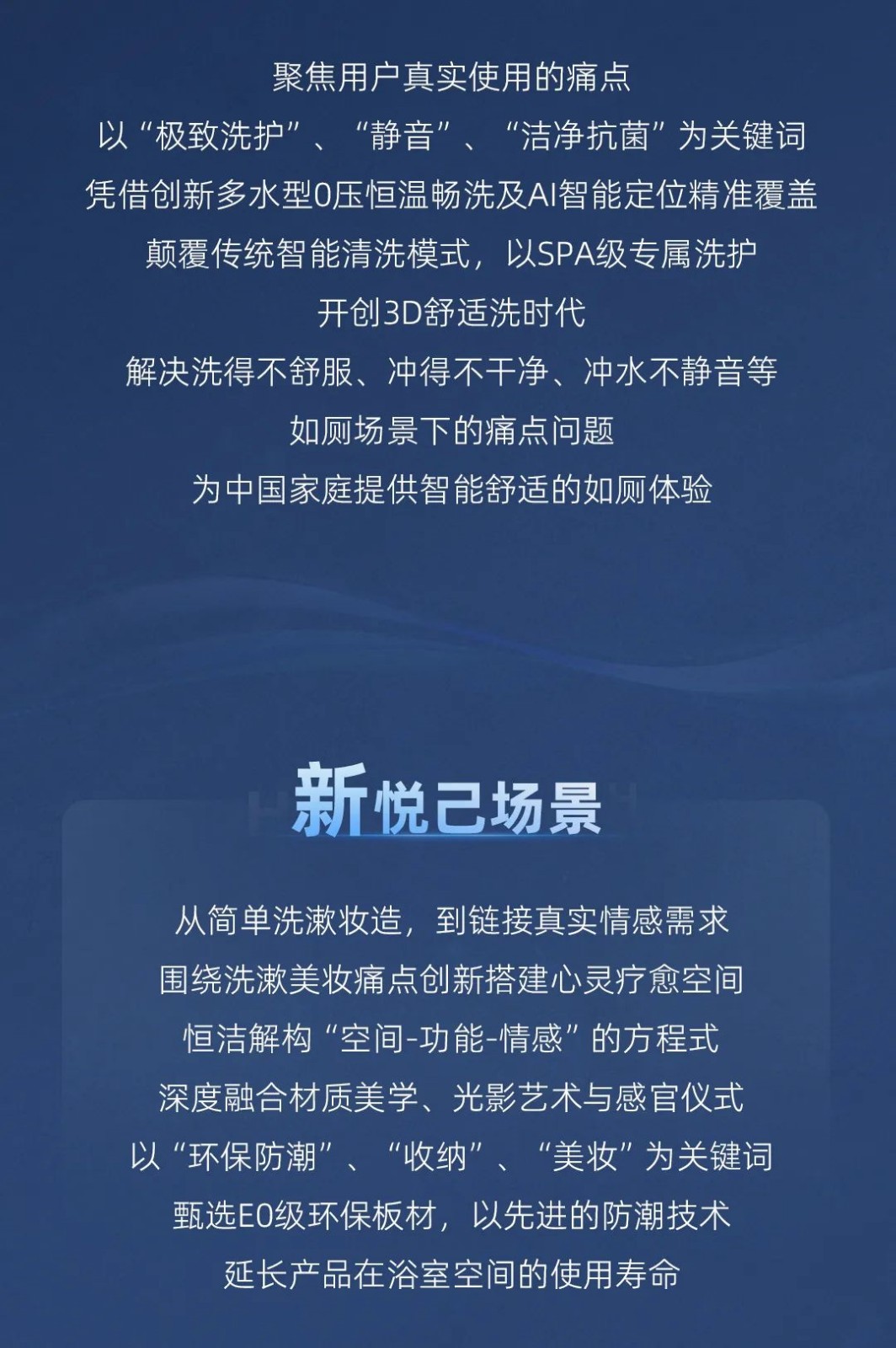 聚焦用户真实使用的痛点
以“极致洗护”、“静音”、“洁净抗菌”为关键词
凭借创新多水型0压恒温畅洗及AI智能定位精准覆盖
颠覆传统智能清洗模式，以SPA级专属洗护
开创3D舒适洗时代
解决洗得不舒服、冲得不干净、冲水不静音等
如厕场景下的痛点问题
为中国家庭提供智能舒适的如厕体验

新悦己场景

从简单洗漱妆造，到链接真实情感需求
围绕洗漱美妆痛点创新搭建心灵疗愈空间
恒洁解构“空间-功能-情感”的方程式
深度融合材质美学、光影艺术与感官仪式
以“环保防潮”、“收纳”、“美妆”为关键词
甄选E0级环保板材，以先进的防潮技术
延长产品在浴室空间的使用寿命